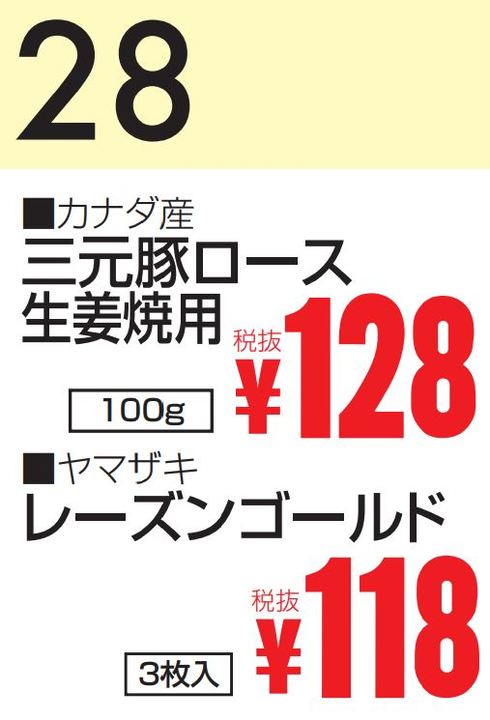 28

■カナダ産
三元豚ロース
生姜焼用

100g

税抜
¥128

■ヤマザキ
レーズンゴールド

3枚入

税抜
¥118